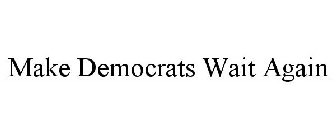 Make Democrats Wait Again